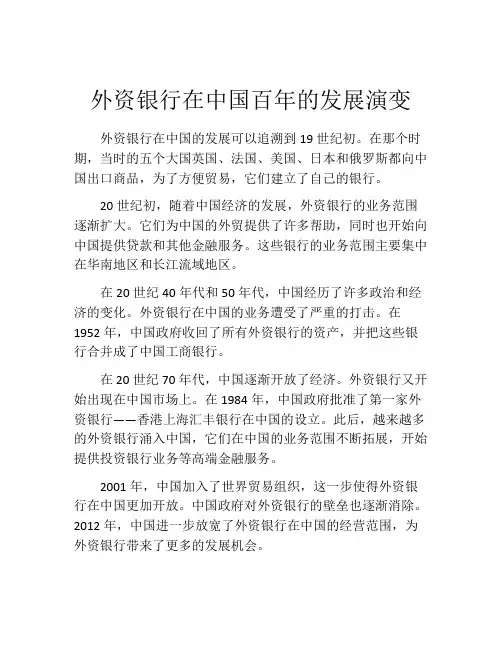 外资银行在中国百年的发展演变

外资银行在中国的发展可以追溯到 19 世纪初。在那个时期，当时的五个大国英国、法国、美国、日本和俄罗斯都向中国出口商品，为了方便贸易，它们建立了自己的银行。

20 世纪初，随着中国经济的发展，外资银行的业务范围逐渐扩大。它们为中国的外贸提供了许多帮助，同时也开始向中国提供贷款和其他金融服务。这些银行的业务范围主要集中在华南地区和长江流域地区。

在 20 世纪 40 年代和 50 年代，中国经历了许多政治和经济的变化。外资银行在中国的业务遭受了严重的打击。在 1952 年，中国政府收回了所有外资银行的资产，并把这些银行合并成了中国工商银行。

在 20 世纪 70 年代，中国逐渐开放了经济。外资银行又开始出现在中国市场上。在 1984 年，中国政府批准了第一家外资银行——香港上海汇丰银行在中国的设立。此后，越来越多的外资银行涌入中国，它们在中国的业务范围不断拓展，开始提供投资银行业务等高端金融服务。

2001 年，中国加入了世界贸易组织，这一步使得外资银行在中国更加开放。中国政府对外资银行的壁垒也逐渐消除。2012 年，中国进一步放宽了外资银行在中国的经营范围，为外资银行带来了更多的发展机会。